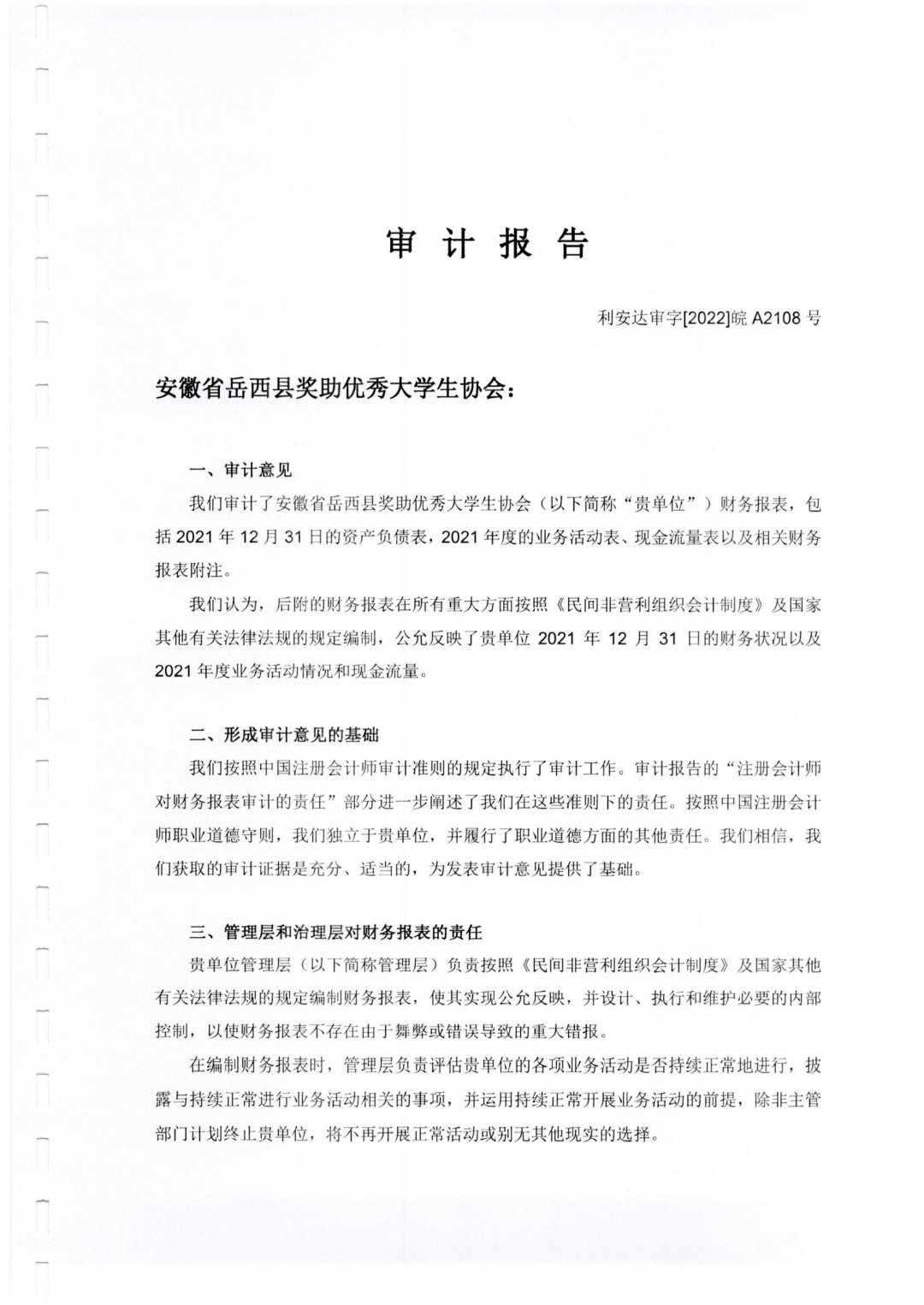 审 计 报 告

利安达审字[2022]皖 A2108 号

安徽省岳西县奖助优秀大学生协会：

一、审计意见

我们审计了安徽省岳西县奖助优秀大学生协会（以下简称“贵单位”）财务报表，包括 2021 年 12 月 31 日的资产负债表，2021 年度的业务活动表、现金流量表以及相关财务报表附注。

我们认为，后附的财务报表在所有重大方面按照《民间非营利组织会计制度》及国家其他有关法律法规的规定编制，公允反映了贵单位 2021 年 12 月 31 日的财务状况以及 2021 年度业务活动情况和现金流量。

二、形成审计意见的基础

我们按照中国注册会计师审计准则的规定执行了审计工作。审计报告的“注册会计师对财务报表审计的责任”部分进一步阐述了我们在这些准则下的责任。按照中国注册会计师职业道德守则，我们独立于贵单位，并履行了职业道德方面的其他责任。我们相信，我们获取的审计证据是充分、适当的，为发表审计意见提供了基础。

三、管理层和治理层对财务报表的责任

贵单位管理层（以下简称管理层）负责按照《民间非营利组织会计制度》及国家其他有关法律法规的规定编制财务报表，使其实现公允反映，并设计、执行和维护必要的内部控制，以使财务报表不存在由于舞弊或错误导致的重大错报。

在编制财务报表时，管理层负责评估贵单位的各项业务活动是否持续正常地进行，披露与持续正常进行业务活动相关的事项，并运用持续正常开展业务活动的前提，除非主管部门计划终止贵单位，将不再开展正常活动或别无其他现实的选择。